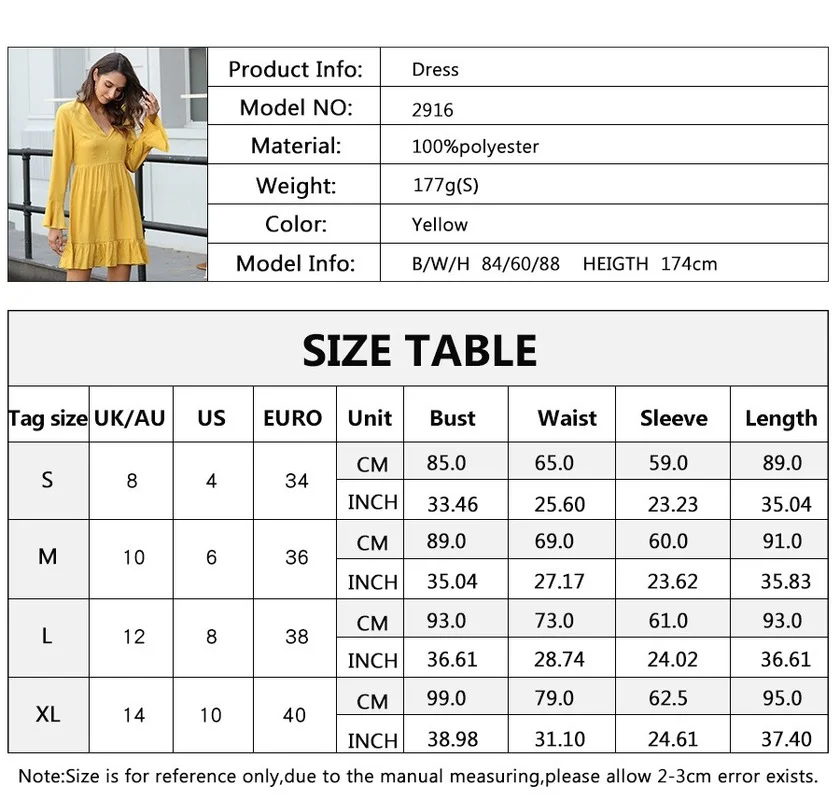 | Product Info: | Dress |
|---|---|
| Model NO: | 2916 |
| Material: | 100%polyester |
| Weight: | 177g(S) |
| Color: | Yellow |
| Model Info: | B/W/H 84/60/88 HEIGTH 174cm |

SIZE TABLE

| Tag size | UK/AU | US | EURO | Unit | Bust | Waist | Sleeve | Length |
|---|---|---|---|---|---|---|---|---|
| S | 8 | 4 | 34 | CM | 85.0 | 65.0 | 59.0 | 89.0 |
| | | | | INCH | 33.46 | 25.60 | 23.23 | 35.04 |
| M | 10 | 6 | 36 | CM | 89.0 | 69.0 | 60.0 | 91.0 |
| | | | | INCH | 35.04 | 27.17 | 23.62 | 35.83 |
| L | 12 | 8 | 38 | CM | 93.0 | 73.0 | 61.0 | 93.0 |
| | | | | INCH | 36.61 | 28.74 | 24.02 | 36.61 |
| XL | 14 | 10 | 40 | CM | 99.0 | 79.0 | 62.5 | 95.0 |
| | | | | INCH | 38.98 | 31.10 | 24.61 | 37.40 |

Note:Size is for reference only,due to the manual measuring,please allow 2-3cm error exists.